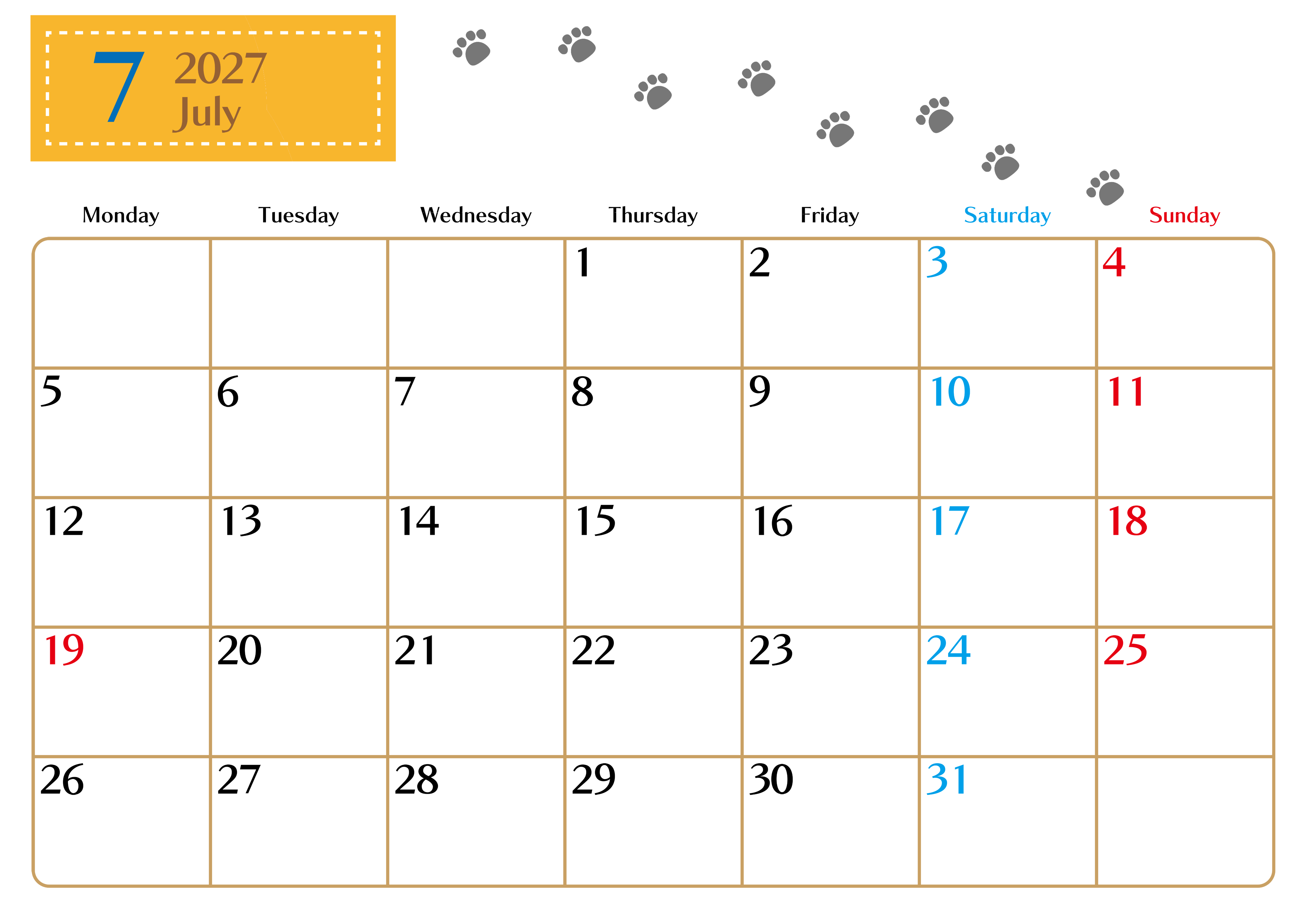 7 2027 July

| Monday | Tuesday | Wednesday | Thursday | Friday | Saturday | Sunday |
|---|---|---|---|---|---|---|
| | | | 1 | 2 | 3 | 4 |
| 5 | 6 | 7 | 8 | 9 | 10 | 11 |
| 12 | 13 | 14 | 15 | 16 | 17 | 18 |
| 19 | 20 | 21 | 22 | 23 | 24 | 25 |
| 26 | 27 | 28 | 29 | 30 | 31 | |